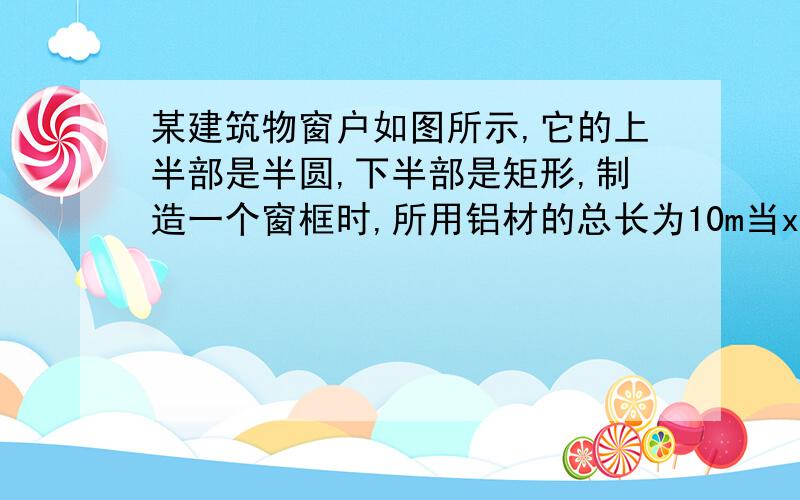 某建筑物窗户如图所示,它的上半部是半圆,下半部是矩形,制造一个窗框时,所用铝材的总长为10m当x